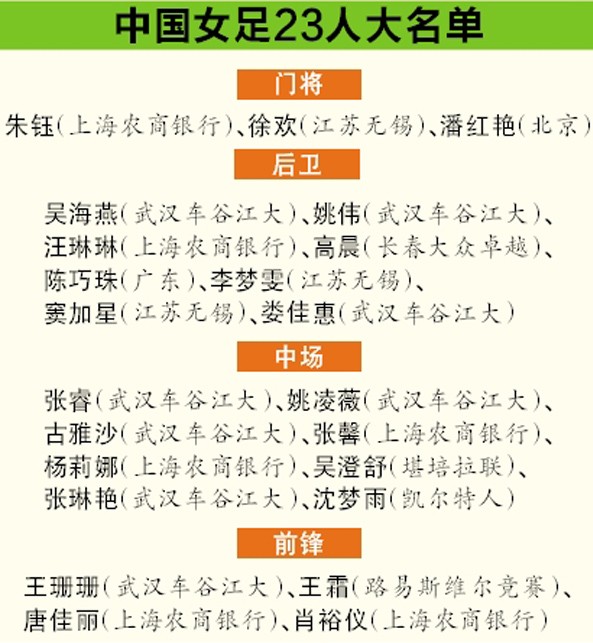 中国女足23人大名单

门将

朱钰（上海农商银行）、徐欢（江苏无锡）、潘红艳（北京）

后卫

吴海燕（武汉车谷江大）、姚伟（武汉车谷江大）、汪琳琳（上海农商银行）、高晨（长春大众卓越）、陈巧珠（广东）、李梦雯（江苏无锡）、窦加星（江苏无锡）、娄佳惠（武汉车谷江大）

中场

张睿（武汉车谷江大）、姚凌薇（武汉车谷江大）、古雅沙（武汉车谷江大）、张馨（上海农商银行）、杨莉娜（上海农商银行）、吴澄舒（堪培拉联）、张琳艳（武汉车谷江大）、沈梦雨（凯尔特人）

前锋

王珊珊（武汉车谷江大）、王霜（路易斯维尔竞赛）、唐佳丽（上海农商银行）、肖裕仪（上海农商银行）